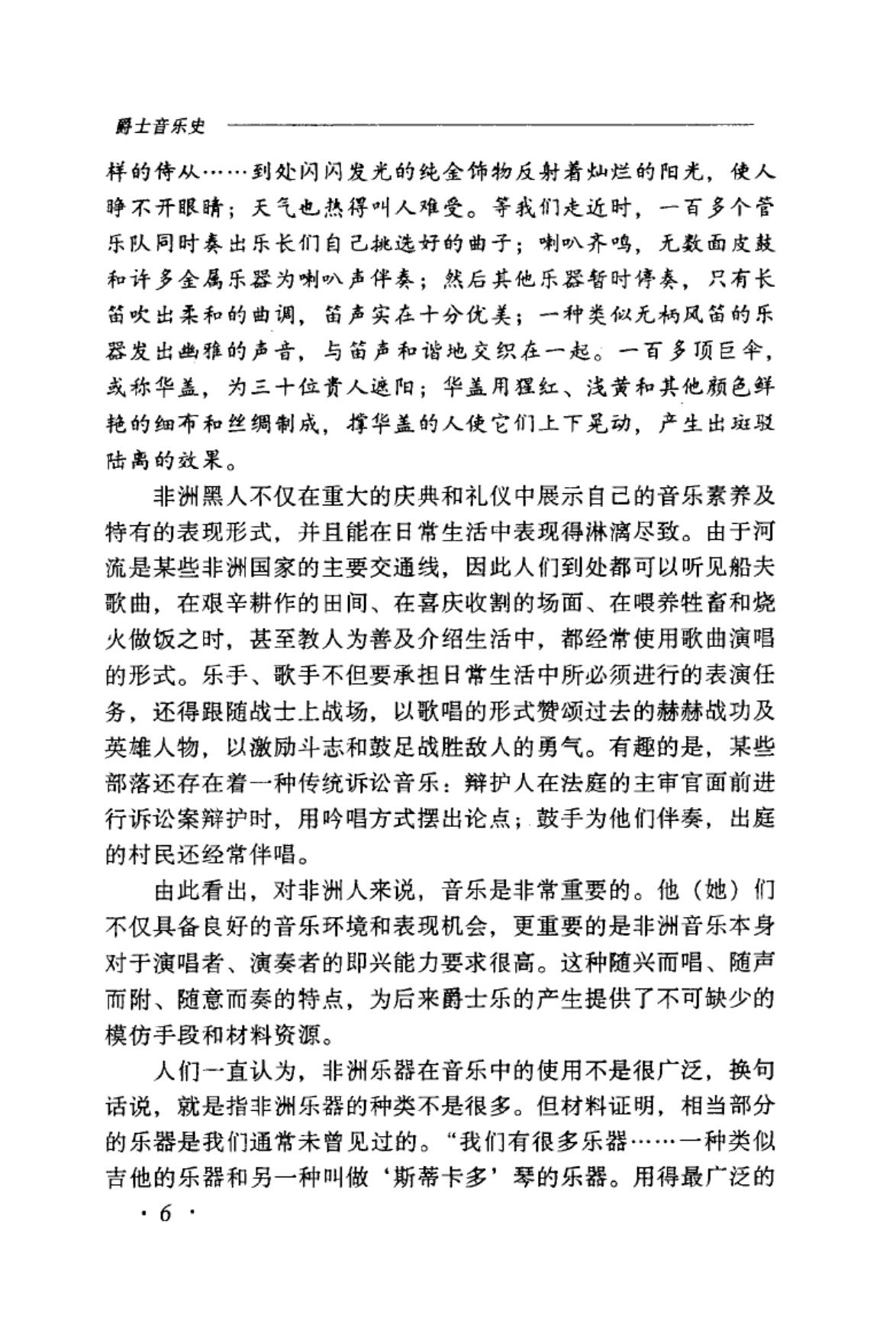 爵士音乐史

样的侍从……到处闪闪发光的纯金饰物反射着灿烂的阳光，使人睁不开眼睛；天气也热得叫人难受。等我们走近时，一百多个管乐队同时奏出乐长们自己挑选好的曲子；喇叭齐鸣，无数面皮鼓和许多金属乐器为喇叭声伴奏；然后其他乐器暂时停奏，只有长笛吹出柔和的曲调，笛声实在十分优美；一种类似无柄风笛的乐器发出幽雅的声音，与笛声和谐地交织在一起。一百多顶巨伞，或称华盖，为三十位贵人遮阳；华盖用猩红、浅黄和其他颜色鲜艳的细布和丝绸制成，撑华盖的人使它们上下晃动，产生出斑驳陆离的效果。

非洲黑人不仅在重大的庆典和礼仪中展示自己的音乐素养及特有的表现形式，并且能在日常生活中表现得淋漓尽致。由于河流是某些非洲国家的主要交通线，因此人们到处都可以听见船夫歌曲，在艰辛耕作的田间、在喜庆收割的场面、在喂养牲畜和烧火做饭之时，甚至教人为善及介绍生活中，都经常使用歌曲演唱的形式。乐手、歌手不但要承担日常生活中所必须进行的表演任务，还得跟随战士上战场，以歌唱的形式赞颂过去的赫赫战功及英雄人物，以激励斗志和鼓足战胜敌人的勇气。有趣的是，某些部落还存在着一种传统诉讼音乐：辩护人在法庭的主审官面前进行诉讼案辩护时，用吟唱方式摆出论点；鼓手为他们伴奏，出庭的村民还经常伴唱。

由此看出，对非洲人来说，音乐是非常重要的。他（她）们不仅具备良好的音乐环境和表现机会，更重要的是非洲音乐本身对于演唱者、演奏者的即兴能力要求很高。这种随兴而唱、随声而附、随意而奏的特点，为后来爵士乐的产生提供了不可缺少的模仿手段和材料资源。

人们一直认为，非洲乐器在音乐中的使用不是很广泛，换句话说，就是指非洲乐器的种类不是很多。但材料证明，相当部分的乐器是我们通常未曾见过的。“我们有很多乐器……一种类似吉他的乐器和另一种叫做‘斯蒂卡多’琴的乐器。用得最广泛的

· 6 ·